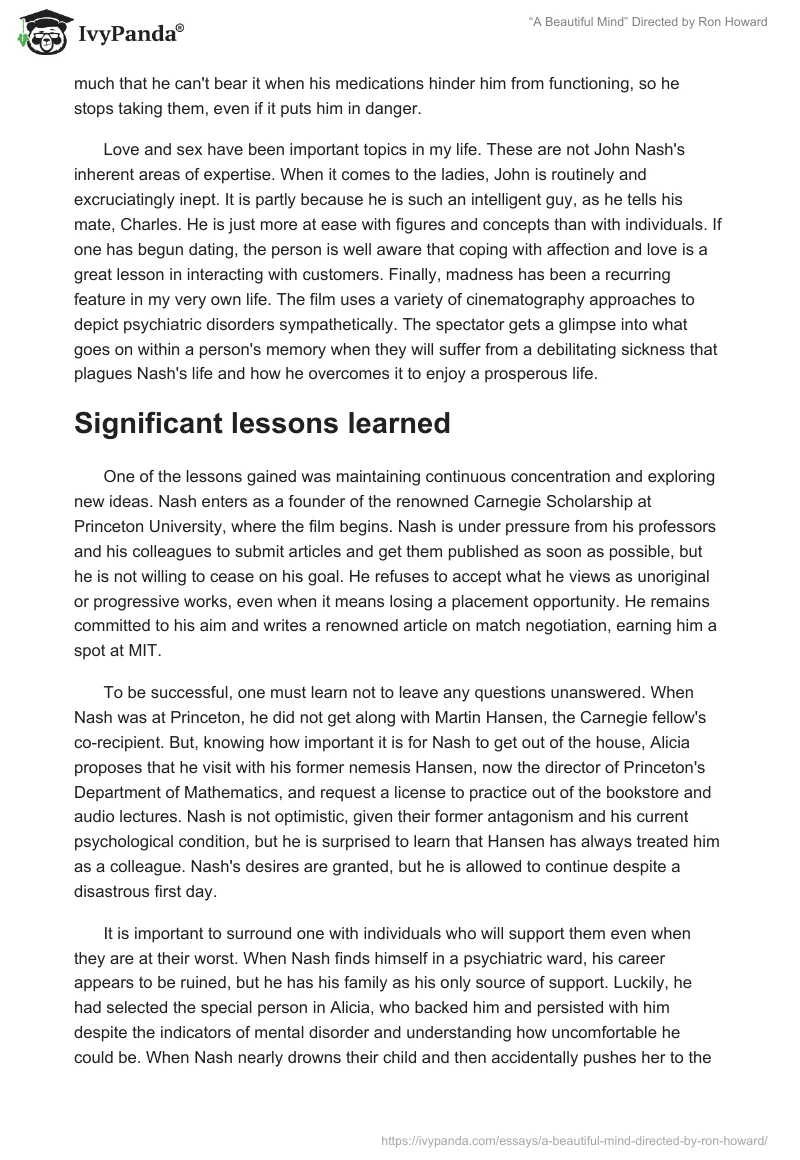 IvyPanda®

"A Beautiful Mind" Directed by Ron Howard

much that he can't bear it when his medications hinder him from functioning, so he stops taking them, even if it puts him in danger.

Love and sex have been important topics in my life. These are not John Nash's inherent areas of expertise. When it comes to the ladies, John is routinely and excruciatingly inept. It is partly because he is such an intelligent guy, as he tells his mate, Charles. He is just more at ease with figures and concepts than with individuals. If one has begun dating, the person is well aware that coping with affection and love is a great lesson in interacting with customers. Finally, madness has been a recurring feature in my very own life. The film uses a variety of cinematography approaches to depict psychiatric disorders sympathetically. The spectator gets a glimpse into what goes on within a person's memory when they will suffer from a debilitating sickness that plagues Nash's life and how he overcomes it to enjoy a prosperous life.

Significant lessons learned

One of the lessons gained was maintaining continuous concentration and exploring new ideas. Nash enters as a founder of the renowned Carnegie Scholarship at Princeton University, where the film begins. Nash is under pressure from his professors and his colleagues to submit articles and get them published as soon as possible, but he is not willing to cease on his goal. He refuses to accept what he views as unoriginal or progressive works, even when it means losing a placement opportunity. He remains committed to his aim and writes a renowned article on match negotiation, earning him a spot at MIT.

To be successful, one must learn not to leave any questions unanswered. When Nash was at Princeton, he did not get along with Martin Hansen, the Carnegie fellow's co-recipient. But, knowing how important it is for Nash to get out of the house, Alicia proposes that he visit with his former nemesis Hansen, now the director of Princeton's Department of Mathematics, and request a license to practice out of the bookstore and audio lectures. Nash is not optimistic, given their former antagonism and his current psychological condition, but he is surprised to learn that Hansen has always treated him as a colleague. Nash's desires are granted, but he is allowed to continue despite a disastrous first day.

It is important to surround one with individuals who will support them even when they are at their worst. When Nash finds himself in a psychiatric ward, his career appears to be ruined, but he has his family as his only source of support. Luckily, he had selected the special person in Alicia, who backed him and persisted with him despite the indicators of mental disorder and understanding how uncomfortable he could be. When Nash nearly drowns their child and then accidentally pushes her to the

https://ivypanda.com/essays/a-beautiful-mind-directed-by-ron-howard/